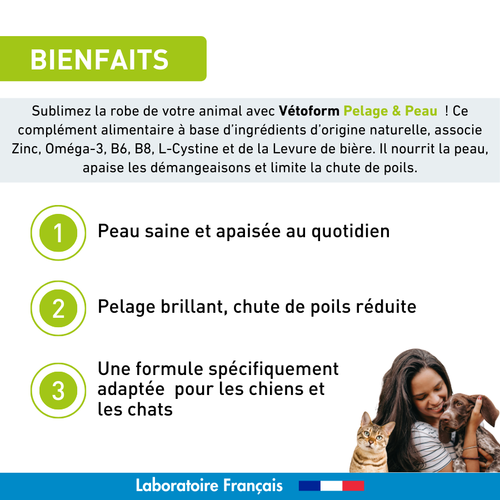 BIENFAITS

Sublimez la robe de votre animal avec Vétoform Pelage & Peau ! Ce complément alimentaire à base d'ingrédients d'origine naturelle, associe Zinc, Oméga-3, B6, B8, L-Cystine et de la Levure de bière. Il nourrit la peau, apaise les démangeaisons et limite la chute de poils.

1 Peau saine et apaisée au quotidien

2 Pelage brillant, chute de poils réduite

3 Une formule spécifiquement adaptée pour les chiens et les chats

Laboratoire Français